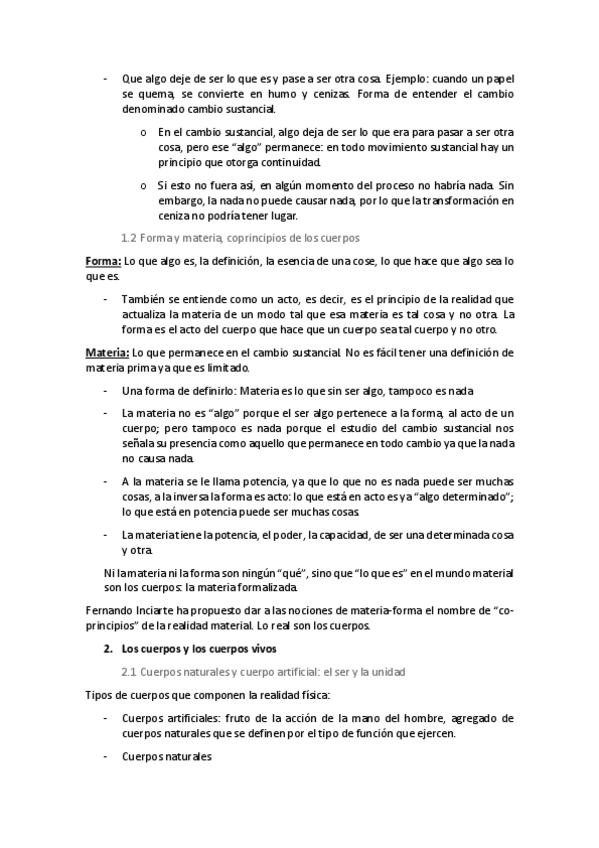 - Que algo deje de ser lo que es y pase a ser otra cosa. Ejemplo: cuando un papel se quema, se convierte en humo y cenizas. Forma de entender el cambio denominado cambio sustancial.

o En el cambio sustancial, algo deja de ser lo que era para pasar a ser otra cosa, pero ese "algo" permanece: en todo movimiento sustancial hay un principio que otorga continuidad.

o Si esto no fuera así, en algún momento del proceso no habría nada. Sin embargo, la nada no puede causar nada, por lo que la transformación en ceniza no podría tener lugar.

1.2 Forma y materia, coprincipios de los cuerpos

Forma: Lo que algo es, la definición, la esencia de una cose, lo que hace que algo sea lo que es.

- También se entiende como un acto, es decir, es el principio de la realidad que actualiza la materia de un modo tal que esa materia es tal cosa y no otra. La forma es el acto del cuerpo que hace que un cuerpo sea tal cuerpo y no otro.

Materia: Lo que permanece en el cambio sustancial. No es fácil tener una definición de materia prima ya que es limitado.

- Una forma de definirlo: Materia es lo que sin ser algo, tampoco es nada

- La materia no es "algo" porque el ser algo pertenece a la forma, al acto de un cuerpo; pero tampoco es nada porque el estudio del cambio sustancial nos señala su presencia como aquello que permanece en todo cambio ya que la nada no causa nada.

- A la materia se le llama potencia, ya que lo que no es nada puede ser muchas cosas, a la inversa la forma es acto: lo que está en acto es ya "algo determinado"; lo que está en potencia puede ser muchas cosas.

- La materia tiene la potencia, el poder, la capacidad, de ser una determinada cosa y otra.

Ni la materia ni la forma son ningún "qué", sino que "lo que es" en el mundo material son los cuerpos: la materia formalizada.

Fernando Inciarte ha propuesto dar a las nociones de materia-forma el nombre de "co-principios" de la realidad material. Lo real son los cuerpos.

2. Los cuerpos y los cuerpos vivos

2.1 Cuerpos naturales y cuerpo artificial: el ser y la unidad

Tipos de cuerpos que componen la realidad física:

- Cuerpos artificiales: fruto de la acción de la mano del hombre, agregado de cuerpos naturales que se definen por el tipo de función que ejercen.

- Cuerpos naturales